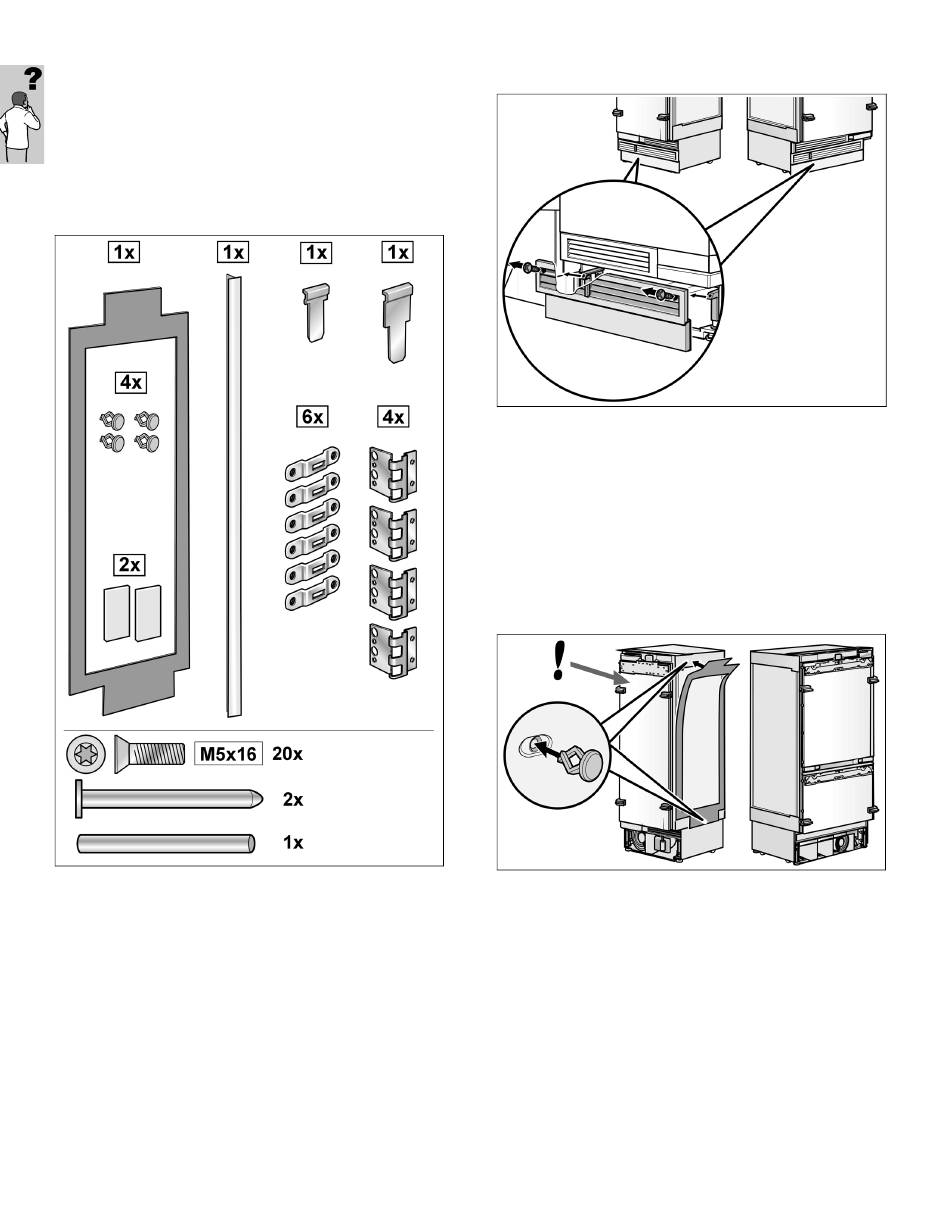 ?

1x

1x

1x

1x

4x

6x

4x

2x

M5x16 20x

2x

1x

!